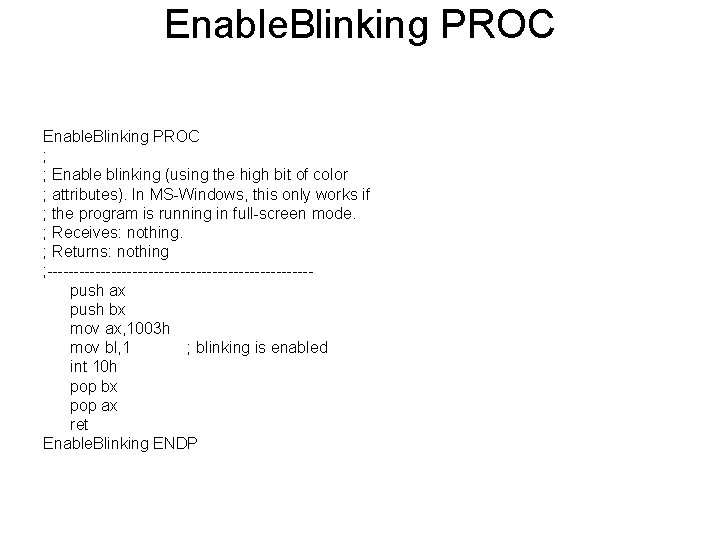 EnableBlinking PROC

EnableBlinking PROC
;
; Enable blinking (using the high bit of color
; attributes). In MS-Windows, this only works if
; the program is running in full-screen mode.
; Receives: nothing.
; Returns: nothing
;--------------------------------------------------
push ax
push bx
mov ax,1003h
mov bl,1 ; blinking is enabled
int 10h
pop bx
pop ax
ret
EnableBlinking ENDP